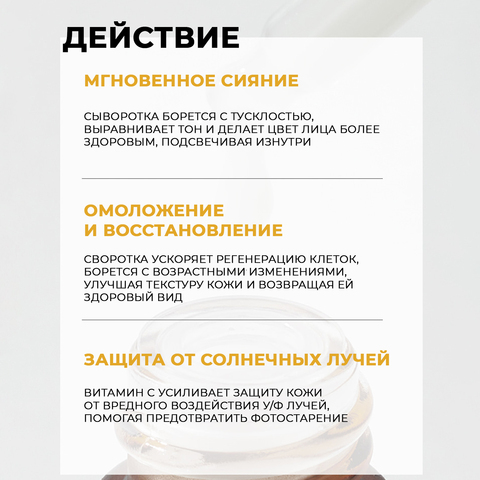 ДЕЙСТВИЕ

МГНОВЕННОЕ СИЯНИЕ

СЫВОРОТКА БОРЕТСЯ С ТУСКЛОСТЬЮ, ВЫРАВНИВАЕТ ТОН И ДЕЛАЕТ ЦВЕТ ЛИЦА БОЛЕЕ ЗДОРОВЫМ, ПОДСВЕЧИВАЯ ИЗНУТРИ

ОМОЛОЖЕНИЕ И ВОССТАНОВЛЕНИЕ

СВОРОТКА УСКОРЯЕТ РЕГЕНЕРАЦИЮ КЛЕТОК, БОРЕТСЯ С ВОЗРАСТНЫМИ ИЗМЕНЕНИЯМИ, УЛУЧШАЯ ТЕКСТУРУ КОЖИ И ВОЗВРАЩАЯ ЕЙ ЗДОРОВЫЙ ВИД

ЗАЩИТА ОТ СОЛНЕЧНЫХ ЛУЧЕЙ

ВИТАМИН С УСИЛИВАЕТ ЗАЩИТУ КОЖИ ОТ ВРЕДНОГО ВОЗДЕЙСТВИЯ У/Ф ЛУЧЕЙ, ПОМОГАЯ ПРЕДОТВРАТИТЬ ФОТОСТАРЕНИЕ